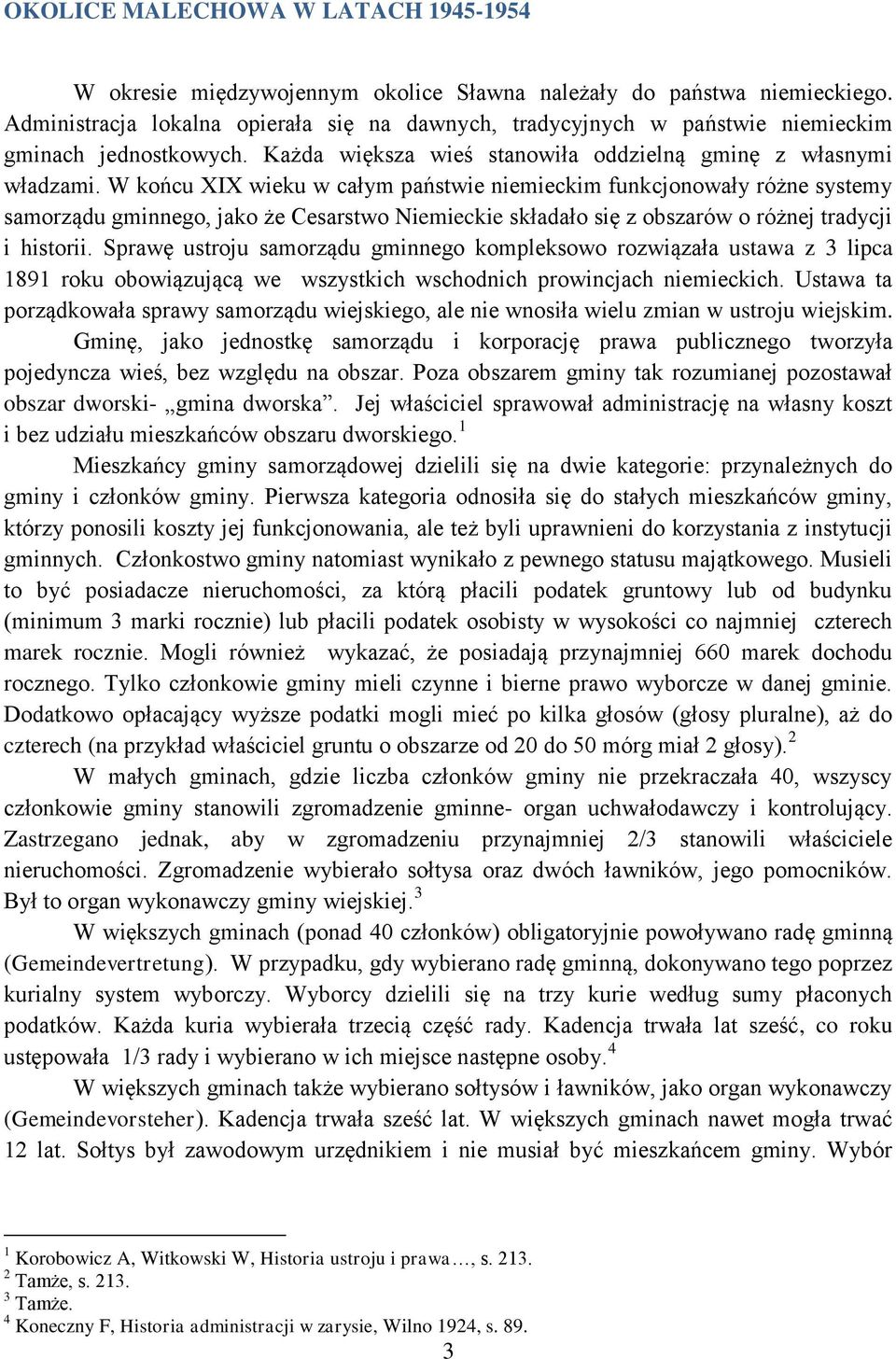 OKOLICE MALECHOWA W LATACH 1945-1954

W okresie międzywojennym okolice Sławna należały do państwa niemieckiego. Administracja lokalna opierała się na dawnych, tradycyjnych w państwie niemieckim gminach jednostkowych. Każda większa wieś stanowiła oddzielną gminę z własnymi władzami. W końcu XIX wieku w całym państwie niemieckim funkcjonowały różne systemy samorządu gminnego, jako że Cesarstwo Niemieckie składało się z obszarów o różnej tradycji i historii. Sprawę ustroju samorządu gminnego kompleksowo rozwiązała ustawa z 3 lipca 1891 roku obowiązującą we wszystkich wschodnich prowincjach niemieckich. Ustawa ta porządkowała sprawy samorządu wiejskiego, ale nie wnosiła wielu zmian w ustroju wiejskim. Gminę, jako jednostkę samorządu i korporację prawa publicznego tworzyła pojedyncza wieś, bez względu na obszar. Poza obszarem gminy tak rozumianej pozostawał obszar dworski- „gmina dworska”. Jej właściciel sprawował administrację na własny koszt i bez udziału mieszkańców obszaru dworskiego.$^1$

Mieszkańcy gminy samorządowej dzielili się na dwie kategorie: przynależnych do gminy i członków gminy. Pierwsza kategoria odnosiła się do stałych mieszkańców gminy, którzy ponosili koszty jej funkcjonowania, ale też byli uprawnieni do korzystania z instytucji gminnych. Członkostwo gminy natomiast wynikało z pewnego statusu majątkowego. Musieli to być posiadacze nieruchomości, za którą płacili podatek gruntowy lub od budynku (minimum 3 marki rocznie) lub płacili podatek osobisty w wysokości co najmniej czterech marek rocznie. Mogli również wykazać, że posiadają przynajmniej 660 marek dochodu rocznego. Tylko członkowie gminy mieli czynne i bierne prawo wyborcze w danej gminie. Dodatkowo opłacający wyższe podatki mogli mieć po kilka głosów (głosy pluralne), aż do czterech (na przykład właściciel gruntu o obszarze od 20 do 50 mórg miał 2 głosy).$^2$

W małych gminach, gdzie liczba członków gminy nie przekraczała 40, wszyscy członkowie gminy stanowili zgromadzenie gminne- organ uchwałodawczy i kontrolujący. Zastrzegano jednak, aby w zgromadzeniu przynajmniej 2/3 stanowili właściciele nieruchomości. Zgromadzenie wybierało sołtysa oraz dwóch ławników, jego pomocników. Był to organ wykonawczy gminy wiejskiej.$^3$

W większych gminach (ponad 40 członków) obligatoryjnie powoływano radę gminną (Gemeindevertretung). W przypadku, gdy wybierano radę gminną, dokonywano tego poprzez kurialny system wyborczy. Wyborcy dzielili się na trzy kurie według sumy płaconych podatków. Każda kuria wybierała trzecią część rady. Kadencja trwała lat sześć, co roku ustępowała 1/3 rady i wybierano w ich miejsce następne osoby.$^4$

W większych gminach także wybierano sołtysów i ławników, jako organ wykonawczy (Gemeindevorsteher). Kadencja trwała sześć lat. W większych gminach nawet mogła trwać 12 lat. Sołtys był zawodowym urzędnikiem i nie musiał być mieszkańcem gminy. Wybór

$^1$ Korobowicz A, Witkowski W, Historia ustroju i prawa…, s. 213.
$^2$ Tamże, s. 213.
$^3$ Tamże.
$^4$ Koneczny F, Historia administracji w zarysie, Wilno 1924, s. 89.

3